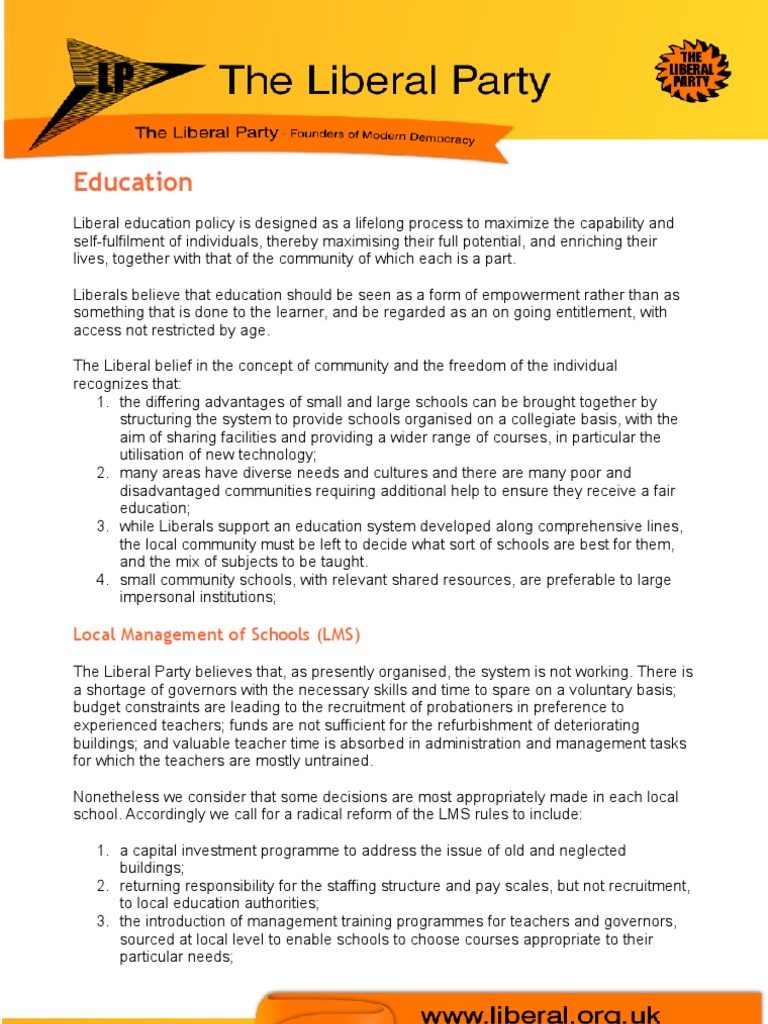 LP The Liberal Party

THE LIBERAL PARTY

The Liberal Party - Founders of Modern Democracy

Education

Liberal education policy is designed as a lifelong process to maximize the capability and self-fulfilment of individuals, thereby maximising their full potential, and enriching their lives, together with that of the community of which each is a part.

Liberals believe that education should be seen as a form of empowerment rather than as something that is done to the learner, and be regarded as an on going entitlement, with access not restricted by age.

The Liberal belief in the concept of community and the freedom of the individual recognizes that:
1. the differing advantages of small and large schools can be brought together by structuring the system to provide schools organised on a collegiate basis, with the aim of sharing facilities and providing a wider range of courses, in particular the utilisation of new technology;
2. many areas have diverse needs and cultures and there are many poor and disadvantaged communities requiring additional help to ensure they receive a fair education;
3. while Liberals support an education system developed along comprehensive lines, the local community must be left to decide what sort of schools are best for them, and the mix of subjects to be taught.
4. small community schools, with relevant shared resources, are preferable to large impersonal institutions;

Local Management of Schools (LMS)

The Liberal Party believes that, as presently organised, the system is not working. There is a shortage of governors with the necessary skills and time to spare on a voluntary basis; budget constraints are leading to the recruitment of probationers in preference to experienced teachers; funds are not sufficient for the refurbishment of deteriorating buildings; and valuable teacher time is absorbed in administration and management tasks for which the teachers are mostly untrained.

Nonetheless we consider that some decisions are most appropriately made in each local school. Accordingly we call for a radical reform of the LMS rules to include:

1. a capital investment programme to address the issue of old and neglected buildings;
2. returning responsibility for the staffing structure and pay scales, but not recruitment, to local education authorities;
3. the introduction of management training programmes for teachers and governors, sourced at local level to enable schools to choose courses appropriate to their particular needs;

www.liberal.org.uk